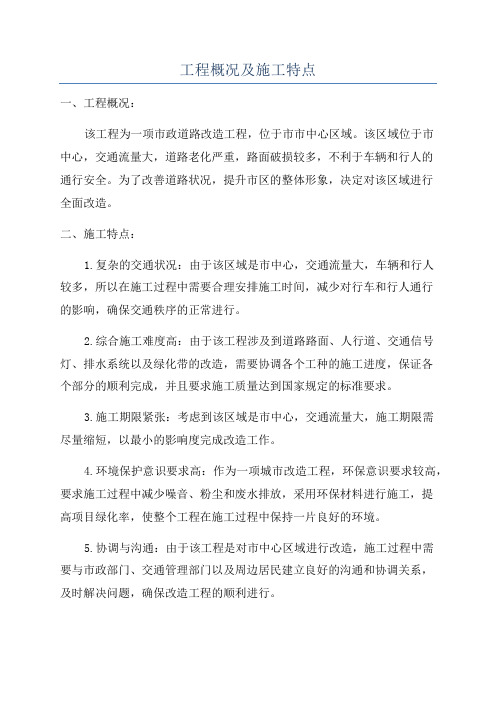 工程概况及施工特点

一、工程概况：

该工程为一项市政道路改造工程，位于市市中心区域。该区域位于市中心，交通流量大，道路老化严重，路面破损较多，不利于车辆和行人的通行安全。为了改善道路状况，提升市区的整体形象，决定对该区域进行全面改造。

二、施工特点：

1.复杂的交通状况：由于该区域是市中心，交通流量大，车辆和行人较多，所以在施工过程中需要合理安排施工时间，减少对行车和行人通行的影响，确保交通秩序的正常进行。

2.综合施工难度高：由于该工程涉及到道路路面、人行道、交通信号灯、排水系统以及绿化带的改造，需要协调各个工种的施工进度，保证各个部分的顺利完成，并且要求施工质量达到国家规定的标准要求。

3.施工期限紧张：考虑到该区域是市中心，交通流量大，施工期限需尽量缩短，以最小的影响度完成改造工作。

4.环境保护意识要求高：作为一项城市改造工程，环保意识要求较高，要求施工过程中减少噪音、粉尘和废水排放，采用环保材料进行施工，提高项目绿化率，使整个工程在施工过程中保持一片良好的环境。

5.协调与沟通：由于该工程是对市中心区域进行改造，施工过程中需要与市政部门、交通管理部门以及周边居民建立良好的沟通和协调关系，及时解决问题，确保改造工程的顺利进行。